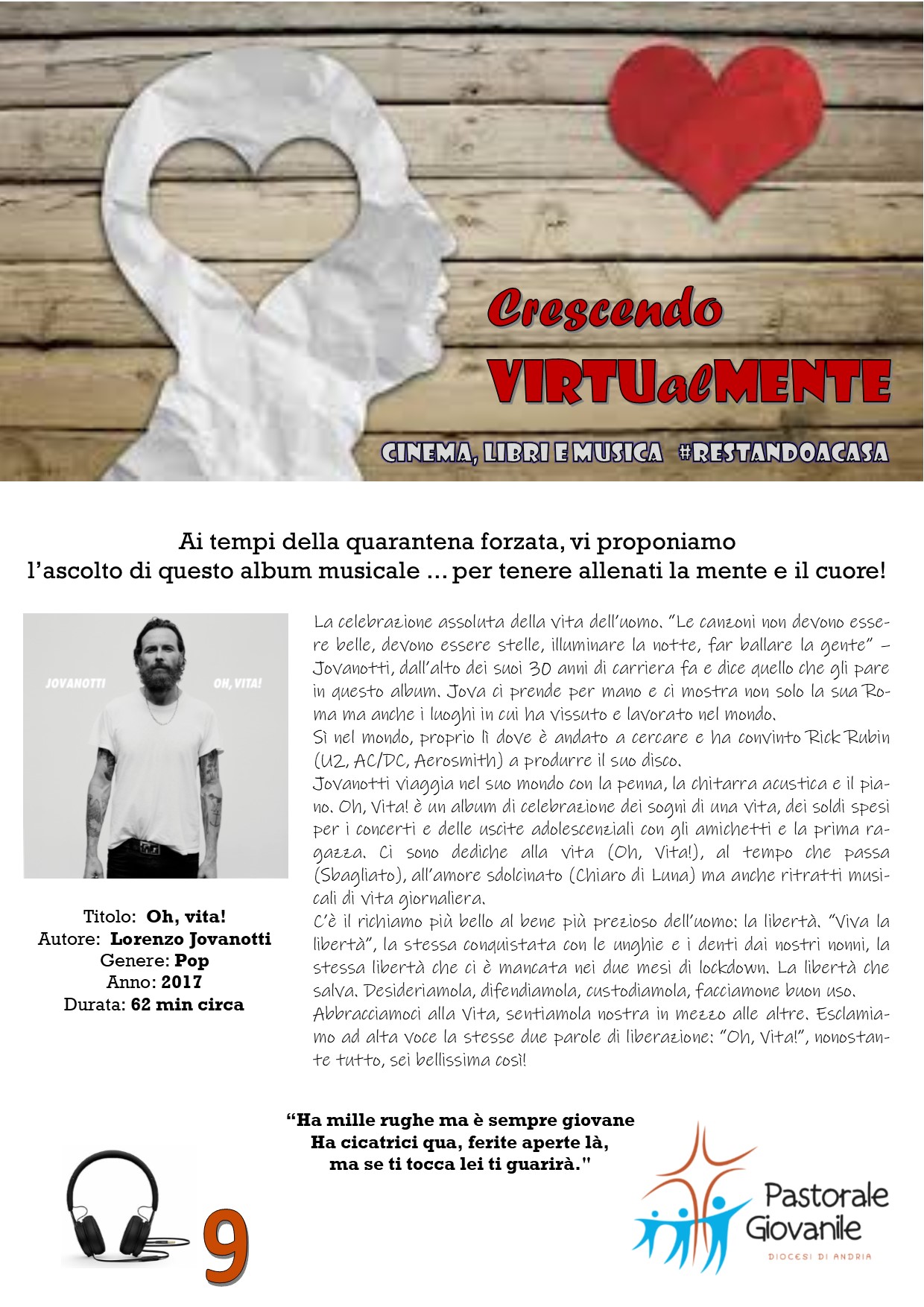 Crescendo
VIRTUalMENTE
CINEMA, LIBRI E MUSICA #RESTANDOACASA

Ai tempi della quarantena forzata, vi proponiamo l'ascolto di questo album musicale ... per tenere allenati la mente e il cuore!

JOVANOTTI OH, VITA!

Titolo: Oh, vita!
Autore: Lorenzo Jovanotti
Genere: Pop
Anno: 2017
Durata: 62 min circa

La celebrazione assoluta della vita dell'uomo. "Le canzoni non devono essere belle, devono essere stelle, illuminare la notte, far ballare la gente" – Jovanotti, dall'alto dei suoi 30 anni di carriera fa e dice quello che gli pare in questo album. Jova ci prende per mano e ci mostra non solo la sua Roma ma anche i luoghi in cui ha vissuto e lavorato nel mondo.
Sì nel mondo, proprio lì dove è andato a cercare e ha convinto Rick Rubin (U2, AC/DC, Aerosmith) a produrre il suo disco.
Jovanotti viaggia nel suo mondo con la penna, la chitarra acustica e il piano. Oh, Vita! è un album di celebrazione dei sogni di una vita, dei soldi spesi per i concerti e delle uscite adolescenziali con gli amichetti e la prima ragazza. Ci sono dediche alla vita (Oh, Vita!), al tempo che passa (Sbagliato), all'amore sdolcinato (Chiaro di Luna) ma anche ritratti musicali di vita giornaliera.
C'è il richiamo più bello al bene più prezioso dell'uomo: la libertà. "Viva la libertà", la stessa conquistata con le unghie e i denti dai nostri nonni, la stessa libertà che ci è mancata nei due mesi di lockdown. La libertà che salva. Desideriamola, difendiamola, custodiamola, facciamone buon uso.
Abbracciamoci alla Vita, sentiamola nostra in mezzo alle altre. Esclamiamo ad alta voce la stesse due parole di liberazione: "Oh, Vita!", nonostante tutto, sei bellissima così!

"Ha mille rughe ma è sempre giovane
Ha cicatrici qua, ferite aperte là,
ma se ti tocca lei ti guarirà."

9

Pastorale Giovanile
DIOCESI DI ANDRIA